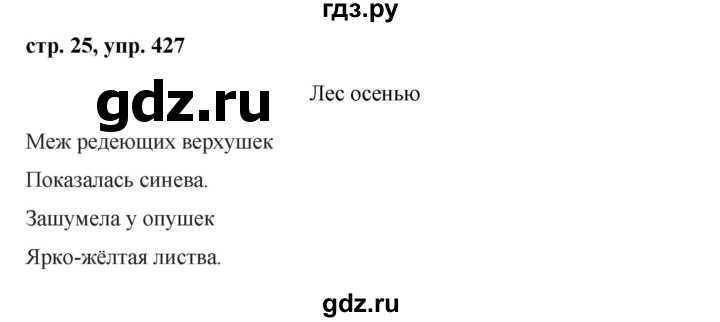 гдз.ру

стр. 25, упр. 427

gdz.ru

Лес осенью

Меж редеющих верхушек

Показалась синева.

Зашумела у опушек

Ярко-жёлтая листва.

gdz.ru